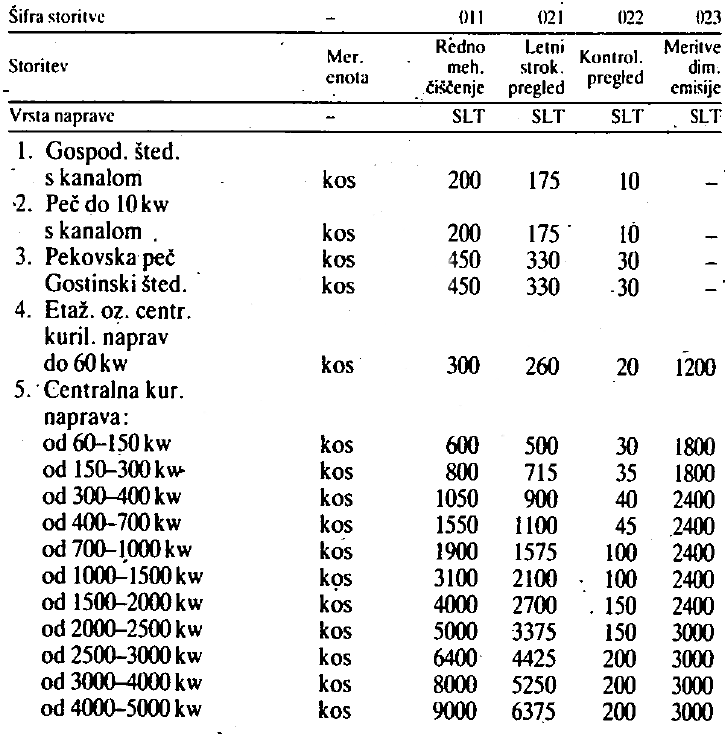 | Šifra storitve | – | 011 | 021 | 022 | 023 |
|---|---|---|---|---|---|
| Storitev | Mer. enota | Redno meh. čiščenje | Letni strok. pregled | Kontrol. pregled | Meritve dim. emisije |
| Vrsta naprave | – | SLT | SLT | SLT | SLT |
| 1. Gospod. šted. s kanalom | kos | 200 | 175 | 10 | – |
| 2. Peč do 10 kw s kanalom | kos | 200 | 175 | 10 | – |
| 3. Pekovska peč | kos | 450 | 330 | 30 | – |
| Gostinski šted. | kos | 450 | 330 | 30 | – |
| 4. Etaž. oz. centr. kuril. naprav do 60 kw | kos | 300 | 260 | 20 | 1200 |
| 5. Centralna kur. naprava: | | | | | |
| od 60–150 kw | kos | 600 | 500 | 30 | 1800 |
| od 150–300 kw | kos | 800 | 715 | 35 | 1800 |
| od 300–400 kw | kos | 1050 | 900 | 40 | 2400 |
| od 400–700 kw | kos | 1550 | 1100 | 45 | 2400 |
| od 700–1000 kw | kos | 1900 | 1575 | 100 | 2400 |
| od 1000–1500 kw | kos | 3100 | 2100 | 100 | 2400 |
| od 1500–2000 kw | kos | 4000 | 2700 | 150 | 2400 |
| od 2000–2500 kw | kos | 5000 | 3375 | 150 | 3000 |
| od 2500–3000 kw | kos | 6400 | 4425 | 200 | 3000 |
| od 3000–4000 kw | kos | 8000 | 5250 | 200 | 3000 |
| od 4000–5000 kw | kos | 9000 | 6375 | 200 | 3000 |